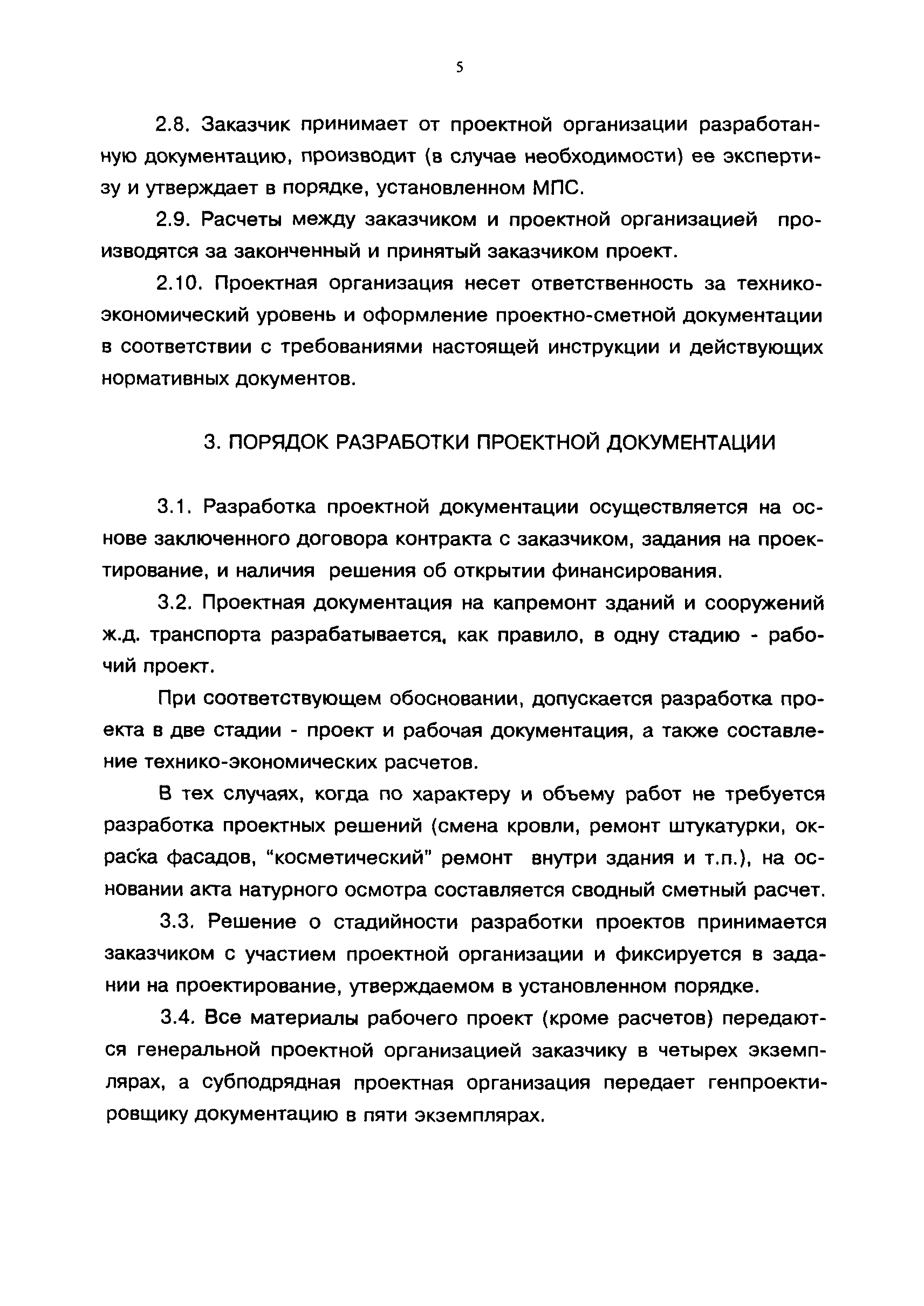 5

2.8. Заказчик принимает от проектной организации разработанную документацию, производит (в случае необходимости) ее экспертизу и утверждает в порядке, установленном МПС.

2.9. Расчеты между заказчиком и проектной организацией производятся за законченный и принятый заказчиком проект.

2.10. Проектная организация несет ответственность за технико-экономический уровень и оформление проектно-сметной документации в соответствии с требованиями настоящей инструкции и действующих нормативных документов.

3. ПОРЯДОК РАЗРАБОТКИ ПРОЕКТНОЙ ДОКУМЕНТАЦИИ

3.1. Разработка проектной документации осуществляется на основе заключенного договора контракта с заказчиком, задания на проектирование, и наличия решения об открытии финансирования.

3.2. Проектная документация на капремонт зданий и сооружений ж.д. транспорта разрабатывается, как правило, в одну стадию - рабочий проект.

При соответствующем обосновании, допускается разработка проекта в две стадии - проект и рабочая документация, а также составление технико-экономических расчетов.

В тех случаях, когда по характеру и объему работ не требуется разработка проектных решений (смена кровли, ремонт штукатурки, окраска фасадов, "косметический" ремонт внутри здания и т.п.), на основании акта натурного осмотра составляется сводный сметный расчет.

3.3. Решение о стадийности разработки проектов принимается заказчиком с участием проектной организации и фиксируется в задании на проектирование, утверждаемом в установленном порядке.

3.4. Все материалы рабочего проект (кроме расчетов) передаются генеральной проектной организацией заказчику в четырех экземплярах, а субподрядная проектная организация передает генпроектировщику документацию в пяти экземплярах.